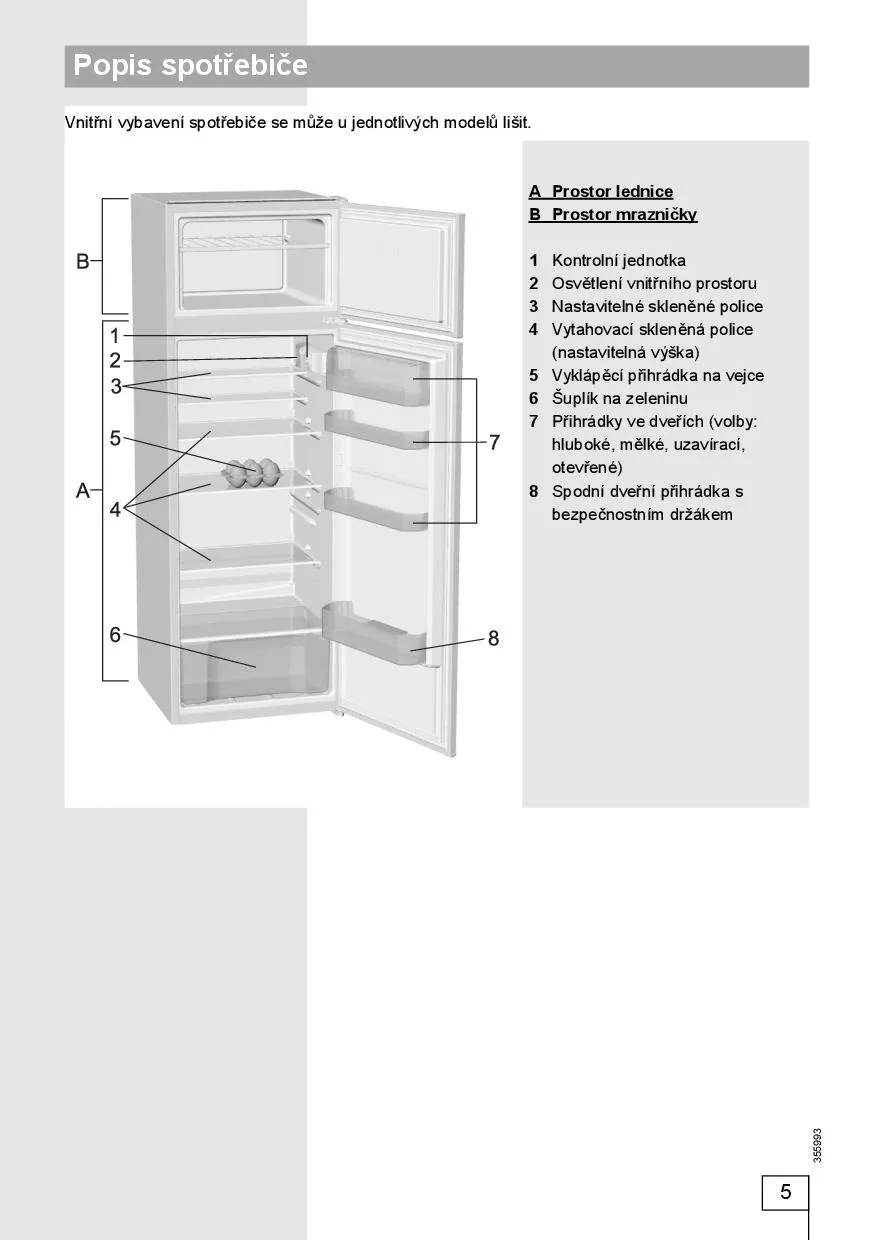 Popis spotřebiče

Vnitřní vybavení spotřebiče se může u jednotlivých modelů lišit.

B
1
2
3
5
A
4
6
7
8

A Prostor lednice
B Prostor mrazničky

1 Kontrolní jednotka
2 Osvětlení vnitřního prostoru
3 Nastavitelné skleněné police
4 Vytahovací skleněná police (nastavitelná výška)
5 Vyklápěcí přihrádka na vejce
6 Šuplík na zeleninu
7 Přihrádky ve dveřích (volby: hluboké, mělké, uzavírací, otevřené)
8 Spodní dveřní přihrádka s bezpečnostním držákem

355993

5